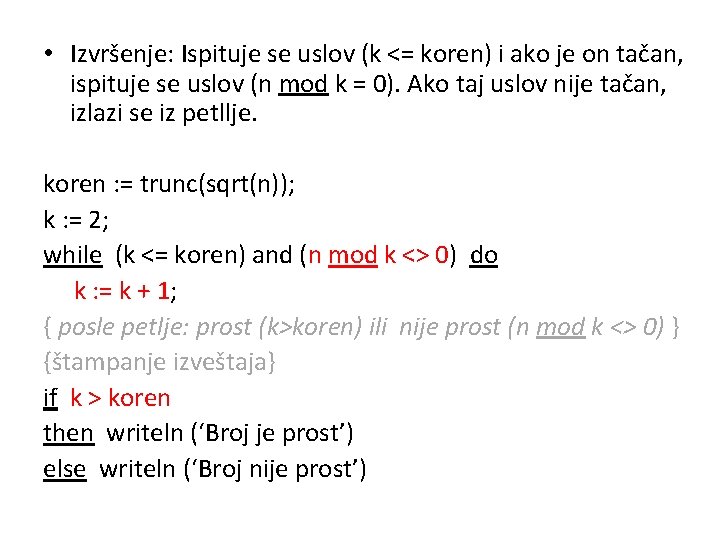 • Izvršenje: Ispituje se uslov (k <= koren) i ako je on tačan, ispituje se uslov (n mod k = 0). Ako taj uslov nije tačan, izlazi se iz petllje.

koren := trunc(sqrt(n));
k := 2;
while (k <= koren) and (n mod k <> 0) do
k := k + 1;
{ posle petlje: prost (k>koren) ili nije prost (n mod k <> 0) }
{štampanje izveštaja}
if k > koren
then writeln ('Broj je prost')
else writeln ('Broj nije prost')